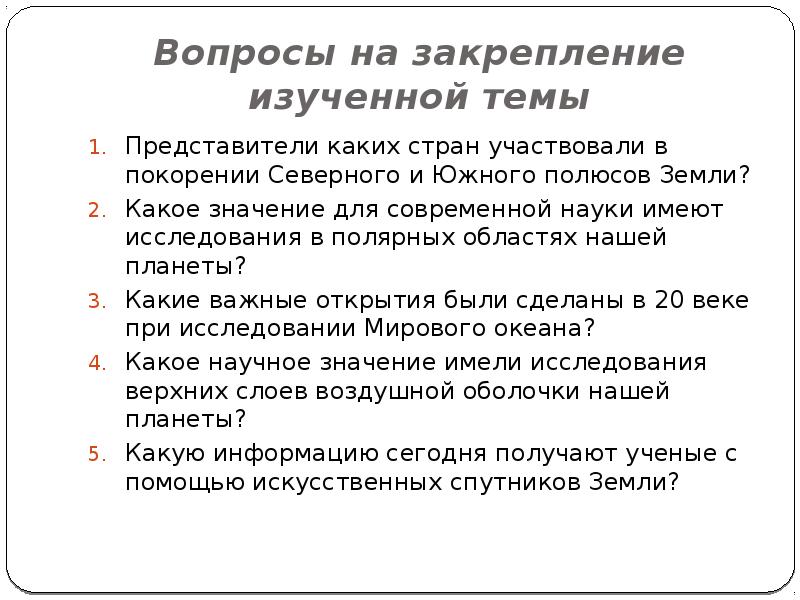 Вопросы на закрепление изученной темы

1. Представители каких стран участвовали в покорении Северного и Южного полюсов Земли?
2. Какое значение для современной науки имеют исследования в полярных областях нашей планеты?
3. Какие важные открытия были сделаны в 20 веке при исследовании Мирового океана?
4. Какое научное значение имели исследования верхних слоев воздушной оболочки нашей планеты?
5. Какую информацию сегодня получают ученые с помощью искусственных спутников Земли?